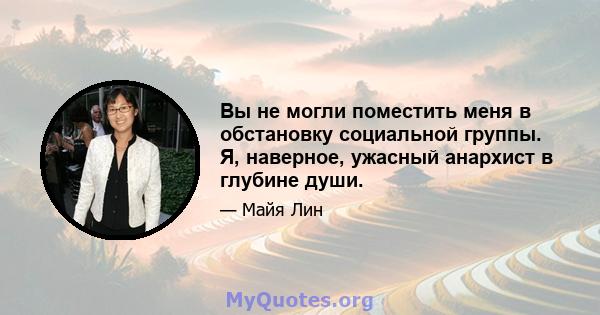 Вы не могли поместить меня в обстановку социальной группы. Я, наверное, ужасный анархист в глубине души.

— Майя Лин

MyQuotes.org